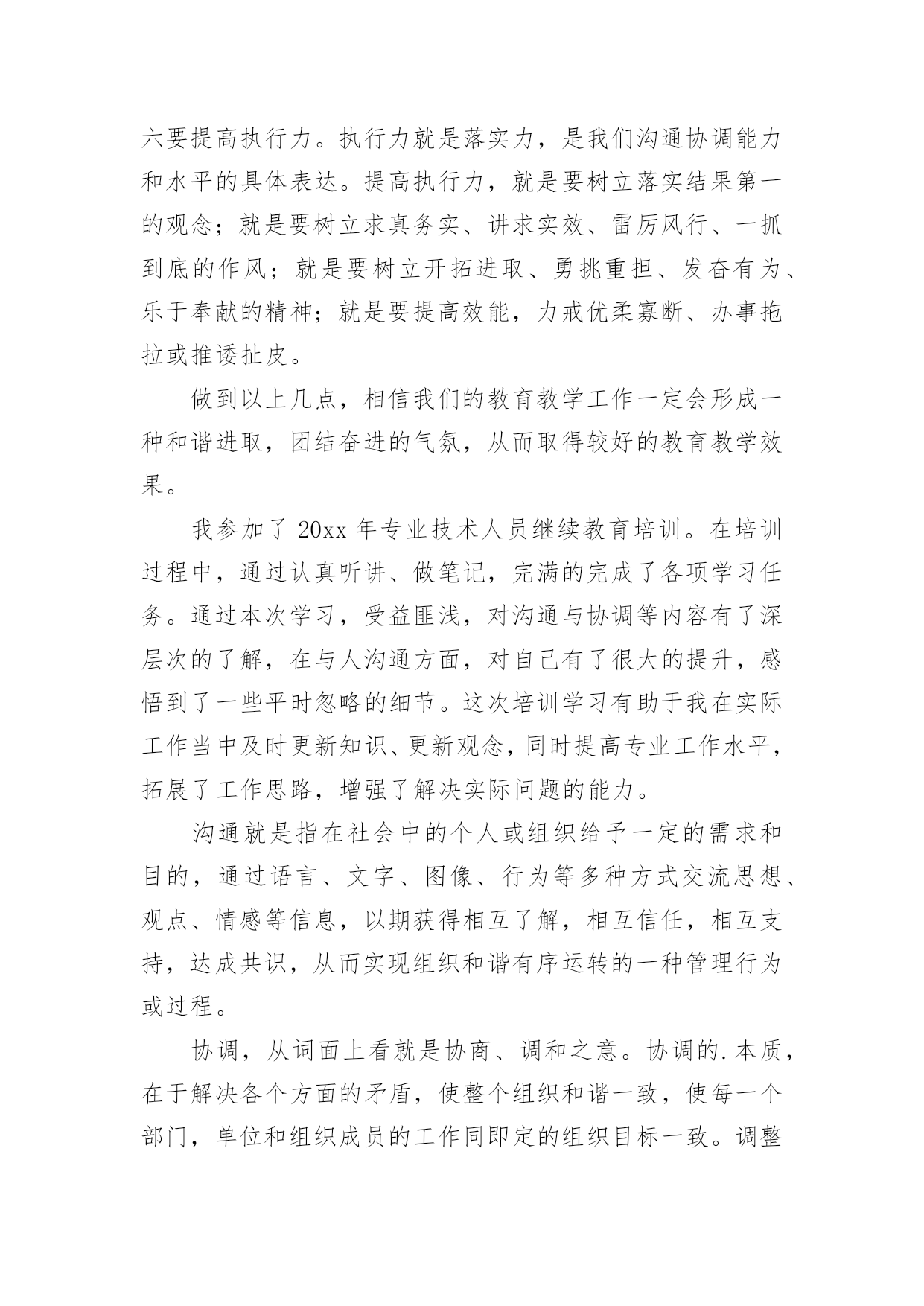 六要提高执行力。执行力就是落实力，是我们沟通协调能力和水平的具体表达。提高执行力，就是要树立落实结果第一的观念；就是要树立求真务实、讲求实效、雷厉风行、一抓到底的作风；就是要树立开拓进取、勇挑重担、发奋有为、乐于奉献的精神；就是要提高效能，力戒优柔寡断、办事拖拉或推诿扯皮。

做到以上几点，相信我们的教育教学工作一定会形成一种和谐进取，团结奋进的气氛，从而取得较好的教育教学效果。

我参加了 20xx 年专业技术人员继续教育培训。在培训过程中，通过认真听讲、做笔记，完满的完成了各项学习任务。通过本次学习，受益匪浅，对沟通与协调等内容有了深层次的了解，在与人沟通方面，对自己有了很大的提升，感悟到了一些平时忽略的细节。这次培训学习有助于我在实际工作当中及时更新知识、更新观念，同时提高专业工作水平，拓展了工作思路，增强了解决实际问题的能力。

沟通就是指在社会中的个人或组织给予一定的需求和目的，通过语言、文字、图像、行为等多种方式交流思想、观点、情感等信息，以期获得相互了解，相互信任，相互支持，达成共识，从而实现组织和谐有序运转的一种管理行为或过程。

协调，从词面上看就是协商、调和之意。协调的.本质，在于解决各个方面的矛盾，使整个组织和谐一致，使每一个部门，单位和组织成员的工作同即定的组织目标一致。调整